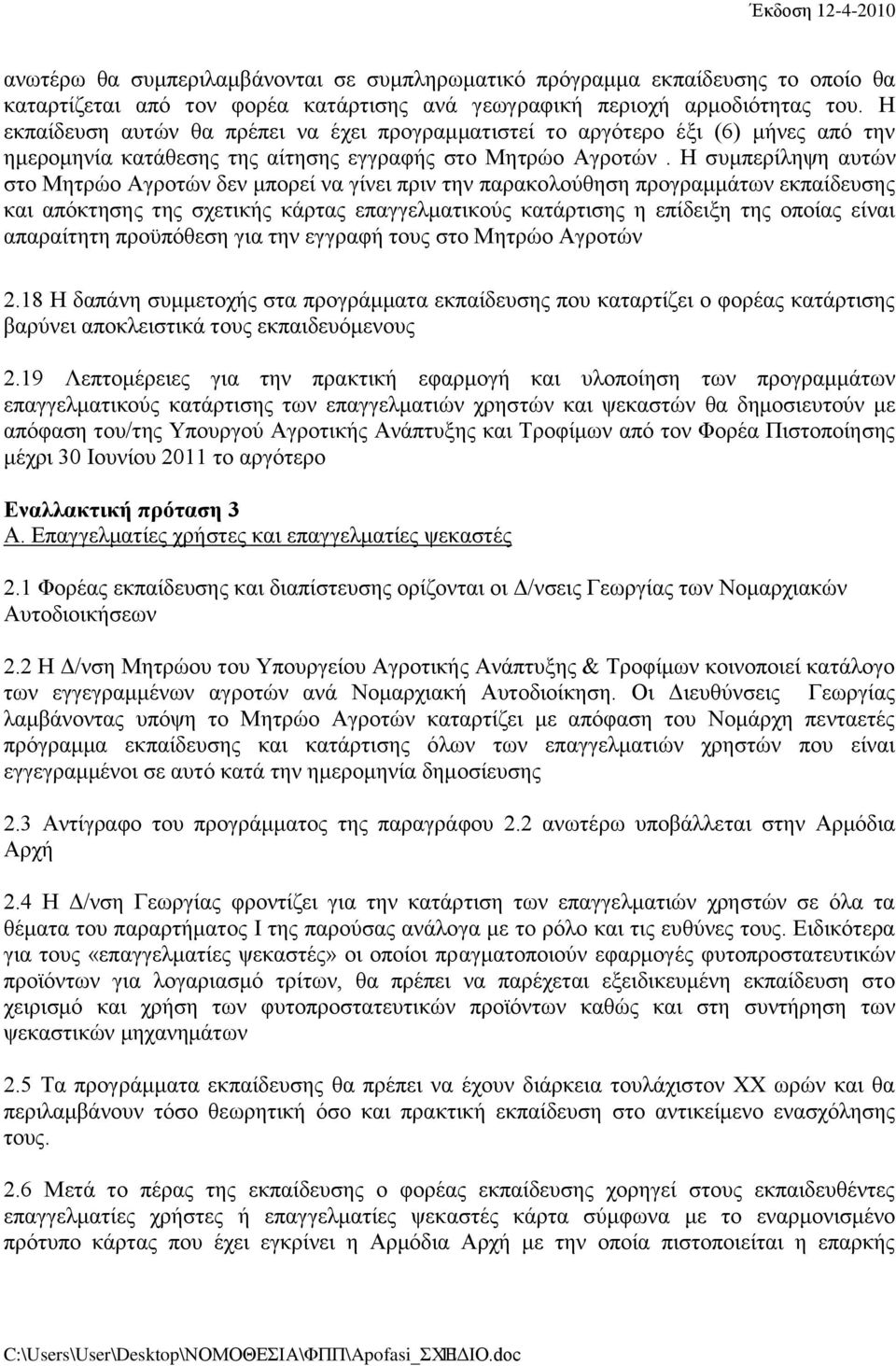 Έκδοση 12-4-2010

ανωτέρω θα συμπεριλαμβάνονται σε συμπληρωματικό πρόγραμμα εκπαίδευσης το οποίο θα καταρτίζεται από τον φορέα κατάρτισης ανά γεωγραφική περιοχή αρμοδιότητας του. Η εκπαίδευση αυτών θα πρέπει να έχει προγραμματιστεί το αργότερο έξι (6) μήνες από την ημερομηνία κατάθεσης της αίτησης εγγραφής στο Μητρώο Αγροτών . Η συμπερίληψη αυτών στο Μητρώο Αγροτών δεν μπορεί να γίνει πριν την παρακολούθηση προγραμμάτων εκπαίδευσης και απόκτησης της σχετικής κάρτας επαγγελματικούς κατάρτισης η επίδειξη της οποίας είναι απαραίτητη προϋπόθεση για την εγγραφή τους στο Μητρώο Αγροτών

2.18 Η δαπάνη συμμετοχής στα προγράμματα εκπαίδευσης που καταρτίζει ο φορέας κατάρτισης βαρύνει αποκλειστικά τους εκπαιδευόμενους

2.19 Λεπτομέρειες για την πρακτική εφαρμογή και υλοποίηση των προγραμμάτων επαγγελματικούς κατάρτισης των επαγγελματιών χρηστών και ψεκαστών θα δημοσιευτούν με απόφαση του/της Υπουργού Αγροτικής Ανάπτυξης και Τροφίμων από τον Φορέα Πιστοποίησης μέχρι 30 Ιουνίου 2011 το αργότερο

Εναλλακτική πρόταση 3
Α. Επαγγελματίες χρήστες και επαγγελματίες ψεκαστές

2.1 Φορέας εκπαίδευσης και διαπίστευσης ορίζονται οι Δ/νσεις Γεωργίας των Νομαρχιακών Αυτοδιοικήσεων

2.2 Η Δ/νση Μητρώου του Υπουργείου Αγροτικής Ανάπτυξης & Τροφίμων κοινοποιεί κατάλογο των εγγεγραμμένων αγροτών ανά Νομαρχιακή Αυτοδιοίκηση. Οι Διευθύνσεις Γεωργίας λαμβάνοντας υπόψη το Μητρώο Αγροτών καταρτίζει με απόφαση του Νομάρχη πενταετές πρόγραμμα εκπαίδευσης και κατάρτισης όλων των επαγγελματιών χρηστών που είναι εγγεγραμμένοι σε αυτό κατά την ημερομηνία δημοσίευσης

2.3 Αντίγραφο του προγράμματος της παραγράφου 2.2 ανωτέρω υποβάλλεται στην Αρμόδια Αρχή

2.4 Η Δ/νση Γεωργίας φροντίζει για την κατάρτιση των επαγγελματιών χρηστών σε όλα τα θέματα του παραρτήματος Ι της παρούσας ανάλογα με το ρόλο και τις ευθύνες τους. Ειδικότερα για τους «επαγγελματίες ψεκαστές» οι οποίοι πραγματοποιούν εφαρμογές φυτοπροστατευτικών προϊόντων για λογαριασμό τρίτων, θα πρέπει να παρέχεται εξειδικευμένη εκπαίδευση στο χειρισμό και χρήση των φυτοπροστατευτικών προϊόντων καθώς και στη συντήρηση των ψεκαστικών μηχανημάτων

2.5 Τα προγράμματα εκπαίδευσης θα πρέπει να έχουν διάρκεια τουλάχιστον ΧΧ ωρών και θα περιλαμβάνουν τόσο θεωρητική όσο και πρακτική εκπαίδευση στο αντικείμενο ενασχόλησης τους.

2.6 Μετά το πέρας της εκπαίδευσης ο φορέας εκπαίδευσης χορηγεί στους εκπαιδευόμενους επαγγελματίες χρήστες ή επαγγελματίες ψεκαστές κάρτα σύμφωνα με το εναρμονισμένο πρότυπο κάρτας που έχει εγκρίνει η Αρμόδια Αρχή με την οποία πιστοποιείται η επαρκής

C:\Users\User\Desktop\ΝΟΜΟΘΕΣΙΑ\ΦΠΠ\Apofasi_ΣΧΕΔΙΟ.doc